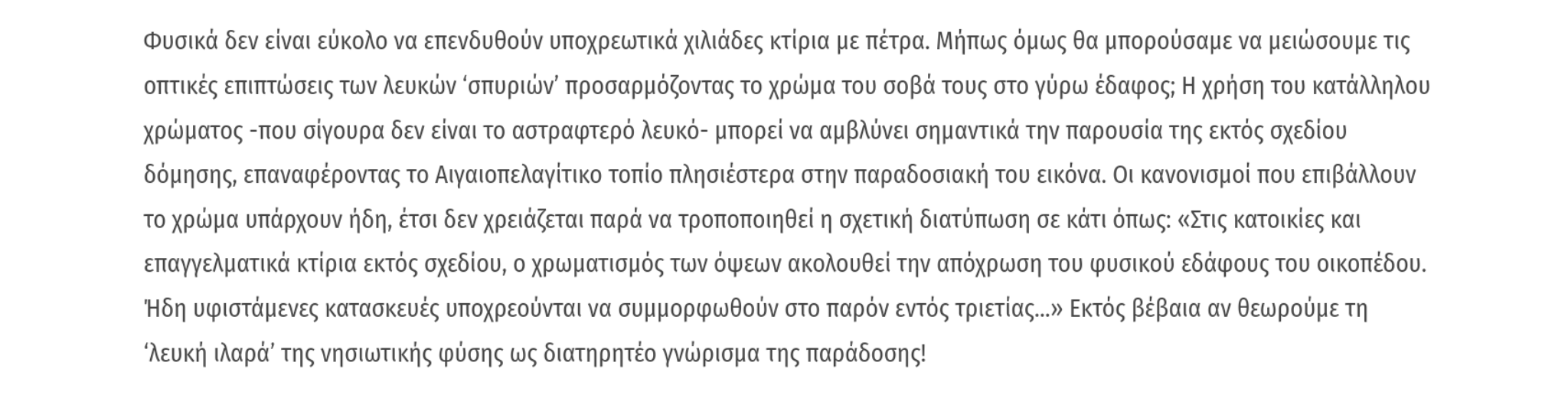 Φυσικά δεν είναι εύκολο να επενδυθούν υποχρεωτικά χιλιάδες κτίρια με πέτρα. Μήπως όμως θα μπορούσαμε να μειώσουμε τις οπτικές επιπτώσεις των λευκών 'σπυριών' προσαρμόζοντας το χρώμα του σοβά τους στο γύρω έδαφος; Η χρήση του κατάλληλου χρώματος -που σίγουρα δεν είναι το αστραφτερό λευκό- μπορεί να αμβλύνει σημαντικά την παρουσία της εκτός σχεδίου δόμησης, επαναφέροντας το Αιγαιοπελαγίτικο τοπίο πλησιέστερα στην παραδοσιακή του εικόνα. Οι κανονισμοί που επιβάλλουν το χρώμα υπάρχουν ήδη, έτσι δεν χρειάζεται παρά να τροποποιηθεί η σχετική διατύπωση σε κάτι όπως: «Στις κατοικίες και επαγγελματικά κτίρια εκτός σχεδίου, ο χρωματισμός των όψεων ακολουθεί την απόχρωση του φυσικού εδάφους του οικοπέδου. Ήδη υφιστάμενες κατασκευές υποχρεούνται να συμμορφωθούν στο παρόν εντός τριετίας...» Εκτός βέβαια αν θεωρούμε τη 'λευκή ιλαρά' της νησιωτικής φύσης ως διατηρητέο γνώρισμα της παράδοσης!